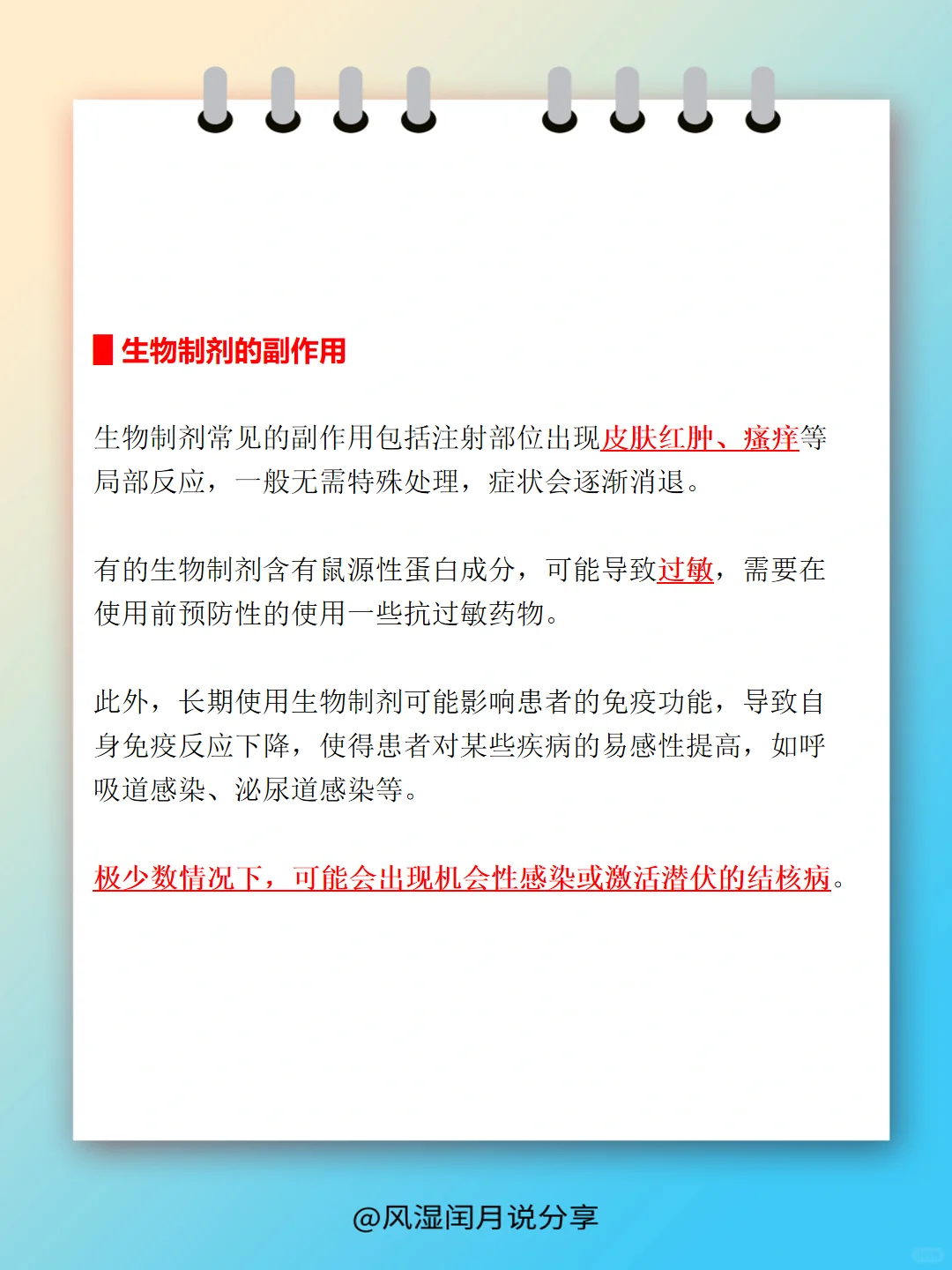 生物制剂的副作用

生物制剂常见的副作用包括注射部位出现皮肤红肿、瘙痒等局部反应，一般无需特殊处理，症状会逐渐消退。

有的生物制剂含有鼠源性蛋白成分，可能导致过敏，需要在使用前预防性的使用一些抗过敏药物。

此外，长期使用生物制剂可能影响患者的免疫功能，导致自身免疫反应下降，使得患者对某些疾病的易感性提高，如呼吸道感染、泌尿道感染等。

极少数情况下，可能会出现机会性感染或激活潜伏的结核病。

@风湿闰月说分享